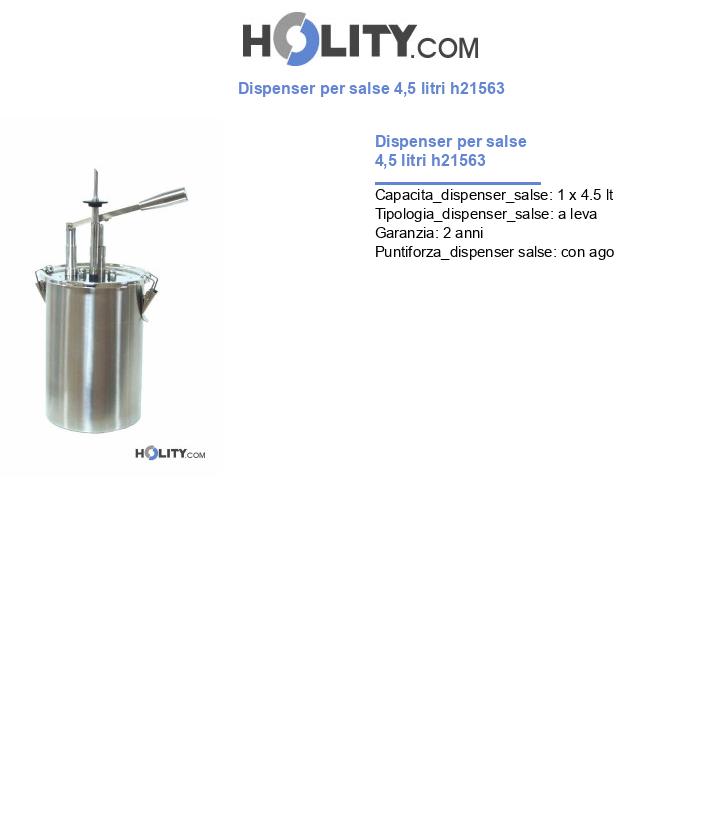 HOLITY.COM

Dispenser per salse 4,5 litri h21563

HOLITY.COM

Dispenser per salse 4,5 litri h21563

Capacita_dispenser_salse: 1 x 4.5 lt
Tipologia_dispenser_salse: a leva
Garanzia: 2 anni
Puntiforza_dispenser salse: con ago